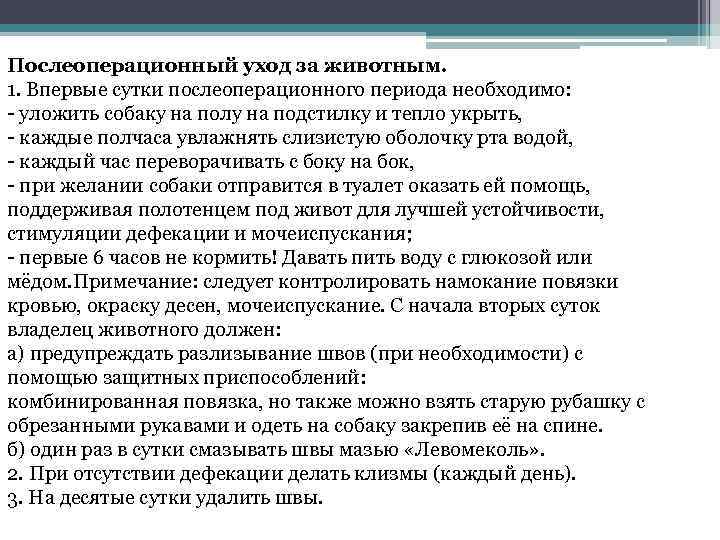 Послеоперационный уход за животным.
1. Впервые сутки послеоперационного периода необходимо:
- уложить собаку на полу на подстилку и тепло укрыть,
- каждые полчаса увлажнять слизистую оболочку рта водой,
- каждый час переворачивать с боку на бок,
- при желании собаки отправится в туалет оказать ей помощь, поддерживая полотенцем под живот для лучшей устойчивости, стимуляции дефекации и мочеиспускания;
- первые 6 часов не кормить! Давать пить воду с глюкозой или мёдом.Примечание: следует контролировать намокание повязки кровью, окраску десен, мочеиспускание. С начала вторых суток владелец животного должен:
а) предупреждать разлизывание швов (при необходимости) с помощью защитных приспособлений:
комбинированная повязка, но также можно взять старую рубашку с обрезанными рукавами и одеть на собаку закрепив её на спине.
б) один раз в сутки смазывать швы мазью «Левомеколь».
2. При отсутствии дефекации делать клизмы (каждый день).
3. На десятые сутки удалить швы.